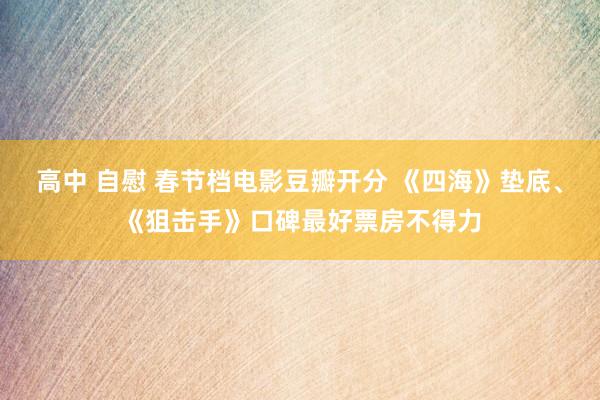 高中 自慰 春节档电影豆瓣开分 《四海》垫底、《狙击手》口碑最好票房不得力